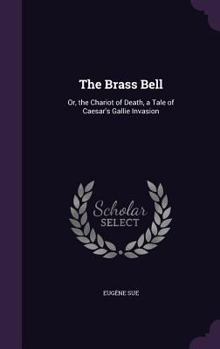 The Brass Bell

Or, the Chariot of Death, a Tale of Caesar's Gallie Invasion

Scholar SELECT

EUGÈNE SUE